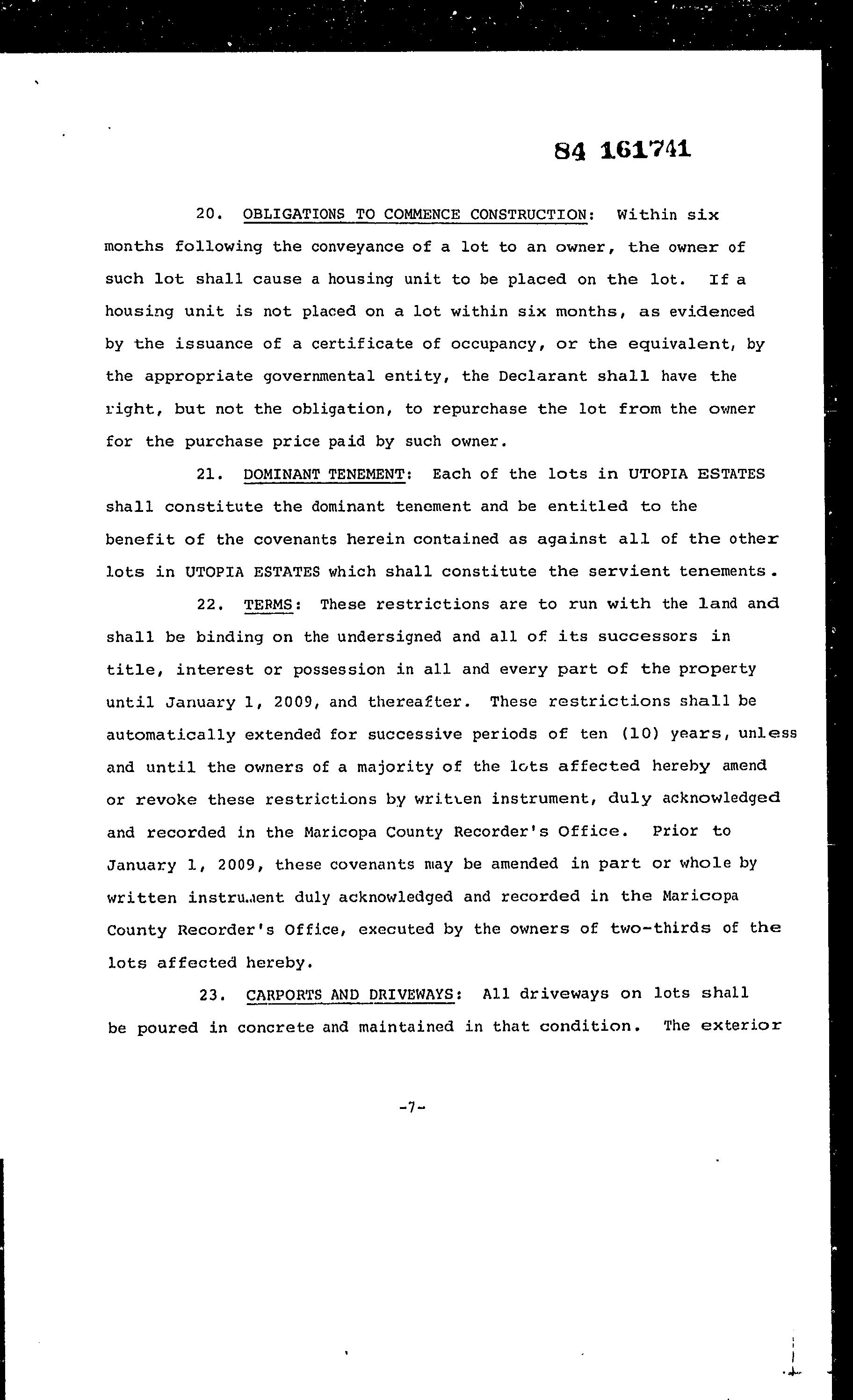 84 161741

20. OBLIGATIONS TO COMMENCE CONSTRUCTION: Within six months following the conveyance of a lot to an owner, the owner of such lot shall cause a housing unit to be placed on the lot. If a housing unit is not placed on a lot within six months, as evidenced by the issuance of a certificate of occupancy, or the equivalent, by the appropriate governmental entity, the Declarant shall have the right, but not the obligation, to repurchase the lot from the owner for the purchase price paid by such owner.

21. DOMINANT TENEMENT: Each of the lots in UTOPIA ESTATES shall constitute the dominant tenement and be entitled to the benefit of the covenants herein contained as against all of the other lots in UTOPIA ESTATES which shall constitute the servient tenements.

22. TERMS: These restrictions are to run with the land and shall be binding on the undersigned and all of its successors in title, interest or possession in all and every part of the property until January 1, 2009, and thereafter. These restrictions shall be automatically extended for successive periods of ten (10) years, unless and until the owners of a majority of the lots affected hereby amend or revoke these restrictions by written instrument, duly acknowledged and recorded in the Maricopa County Recorder's Office. Prior to January 1, 2009, these covenants may be amended in part or whole by written instrument duly acknowledged and recorded in the Maricopa County Recorder's Office, executed by the owners of two-thirds of the lots affected hereby.

23. CARPORTS AND DRIVEWAYS: All driveways on lots shall be poured in concrete and maintained in that condition. The exterior

-7-